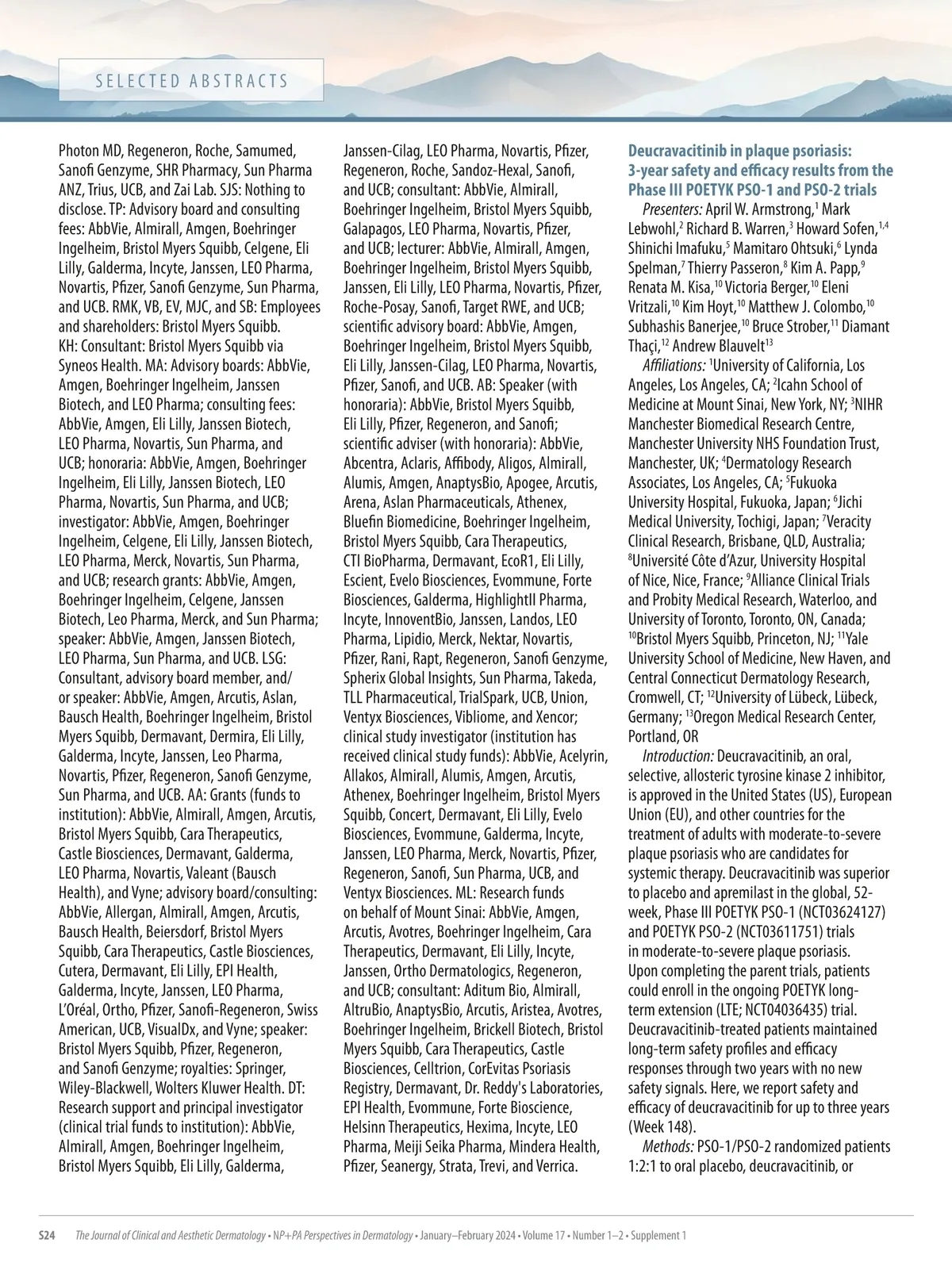 SELECTED ABSTRACTS

Photon MD, Regeneron, Roche, Samumed, Sanofi Genzyme, SHR Pharmacy, Sun Pharma ANZ, Trius, UCB, and Zai Lab. SJS: Nothing to disclose. TP: Advisory board and consulting fees: AbbVie, Almirall, Amgen, Boehringer Ingelheim, Bristol Myers Squibb, Celgene, Eli Lilly, Galderma, Incyte, Janssen, LEO Pharma, Novartis, Pfizer, Sanofi Genzyme, Sun Pharma, and UCB. RMK, VB, EV, MJC, and SB: Employees and shareholders: Bristol Myers Squibb. KH: Consultant: Bristol Myers Squibb via Syneos Health. MA: Advisory boards: AbbVie, Amgen, Boehringer Ingelheim, Janssen Biotech, and LEO Pharma; consulting fees: AbbVie, Amgen, Eli Lilly, Janssen Biotech, LEO Pharma, Novartis, Sun Pharma, and UCB; honoraria: AbbVie, Amgen, Boehringer Ingelheim, Eli Lilly, Janssen Biotech, LEO Pharma, Novartis, Sun Pharma, and UCB; investigator: AbbVie, Amgen, Boehringer Ingelheim, Celgene, Eli Lilly, Janssen Biotech, LEO Pharma, Merck, Novartis, Sun Pharma, and UCB; research grants: AbbVie, Amgen, Boehringer Ingelheim, Celgene, Janssen Biotech, Leo Pharma, Merck, and Sun Pharma; speaker: AbbVie, Amgen, Janssen Biotech, LEO Pharma, Sun Pharma, and UCB. LSG: Consultant, advisory board member, and/or speaker: AbbVie, Amgen, Arcutis, Aslan, Bausch Health, Boehringer Ingelheim, Bristol Myers Squibb, Dermavant, Dermira, Eli Lilly, Galderma, Incyte, Janssen, Leo Pharma, Novartis, Pfizer, Regeneron, Sanofi Genzyme, Sun Pharma, and UCB. AA: Grants (funds to institution): AbbVie, Almirall, Amgen, Arcutis, Bristol Myers Squibb, Cara Therapeutics, Castle Biosciences, Dermavant, Galderma, LEO Pharma, Novartis, Valeant (Bausch Health), and Vyne; advisory board/consulting: AbbVie, Allergan, Almirall, Amgen, Arcutis, Bausch Health, Beiersdorf, Bristol Myers Squibb, Cara Therapeutics, Castle Biosciences, Cutera, Dermavant, Eli Lilly, EPI Health, Galderma, Incyte, Janssen, LEO Pharma, L'Oréal, Ortho, Pfizer, Sanofi-Regeneron, Swiss American, UCB, VisualDx, and Vyne; speaker: Bristol Myers Squibb, Pfizer, Regeneron, and Sanofi Genzyme; royalties: Springer, Wiley-Blackwell, Wolters Kluwer Health. DT: Research support and principal investigator (clinical trial funds to institution): AbbVie, Almirall, Amgen, Boehringer Ingelheim, Bristol Myers Squibb, Eli Lilly, Galderma, Janssen-Cilag, LEO Pharma, Novartis, Pfizer, Regeneron, Roche, Sandoz-Hexal, Sanofi, and UCB; consultant: AbbVie, Almirall, Boehringer Ingelheim, Bristol Myers Squibb, Galapagos, LEO Pharma, Novartis, Pfizer, and UCB; lecturer: AbbVie, Almirall, Amgen, Boehringer Ingelheim, Bristol Myers Squibb, Janssen, Eli Lilly, LEO Pharma, Novartis, Pfizer, Roche-Posay, Sanofi, Target RWE, and UCB; scientific advisory board: AbbVie, Amgen, Boehringer Ingelheim, Bristol Myers Squibb, Eli Lilly, Janssen-Cilag, LEO Pharma, Novartis, Pfizer, Sanofi, and UCB. AB: Speaker (with honoraria): AbbVie, Bristol Myers Squibb, Eli Lilly, Pfizer, Regeneron, and Sanofi; scientific adviser (with honoraria): AbbVie, Abcentra, Aclaris, Affibody, Aligos, Almirall, Alumis, Amgen, AnaptysBio, Apogee, Arcutis, Arena, Aslan Pharmaceuticals, Athenex, Bluefin Biomedicine, Boehringer Ingelheim, Bristol Myers Squibb, Cara Therapeutics, CTI BioPharma, Dermavant, EcoR1, Eli Lilly, Escient, Evelo Biosciences, Evommune, Forte Biosciences, Galderma, HighlightII Pharma, Incyte, InnoventBio, Janssen, Landos, LEO Pharma, Lipidio, Merck, Nektar, Novartis, Pfizer, Rani, Rapt, Regeneron, Sanofi Genzyme, Spherix Global Insights, Sun Pharma, Takeda, TLL Pharmaceutical, TrialSpark, UCB, Union, Ventyx Biosciences, Vibliome, and Xencor; clinical study investigator (institution has received clinical study funds): AbbVie, Acelyrin, Allakos, Almirall, Alumis, Amgen, Arcutis, Athenex, Boehringer Ingelheim, Bristol Myers Squibb, Concert, Dermavant, Eli Lilly, Evelo Biosciences, Evommune, Galderma, Incyte, Janssen, LEO Pharma, Merck, Novartis, Pfizer, Regeneron, Sanofi, Sun Pharma, UCB, and Ventyx Biosciences. ML: Research funds on behalf of Mount Sinai: AbbVie, Amgen, Arcutis, Avotres, Boehringer Ingelheim, Cara Therapeutics, Dermavant, Eli Lilly, Incyte, Janssen, Ortho Dermatologics, Regeneron, and UCB; consultant: Aditum Bio, Almirall, AltruBio, AnaptysBio, Arcutis, Aristea, Avotres, Boehringer Ingelheim, Brickell Biotech, Bristol Myers Squibb, Cara Therapeutics, Castle Biosciences, Celltrion, CorEvitas Psoriasis Registry, Dermavant, Dr. Reddy's Laboratories, EPI Health, Evommune, Forte Bioscience, Helsinn Therapeutics, Hexima, Incyte, LEO Pharma, Meiji Seika Pharma, Mindera Health, Pfizer, Seanergy, Strata, Trevi, and Verrica.

Deucravacitinib in plaque psoriasis: 3-year safety and efficacy results from the Phase III POETYK PSO-1 and PSO-2 trials

Presenters: April W. Armstrong,$^1$ Mark Lebwohl,$^2$ Richard B. Warren,$^3$ Howard Sofen,$^{1,4}$ Shinichi Imafuku,$^5$ Mamitaro Ohtsuki,$^6$ Lynda Spelman,$^7$ Thierry Passeron,$^8$ Kim A. Papp,$^9$ Renata M. Kisa,$^{10}$ Victoria Berger,$^{10}$ Eleni Vritzali,$^{10}$ Kim Hoyt,$^{10}$ Matthew J. Colombo,$^{10}$ Subhashis Banerjee,$^{10}$ Bruce Strober,$^{11}$ Diamant Thaçi,$^{12}$ Andrew Blauvelt$^{13}$

Affiliations: $^1$University of California, Los Angeles, Los Angeles, CA; $^2$Icahn School of Medicine at Mount Sinai, New York, NY; $^3$NIHR Manchester Biomedical Research Centre, Manchester University NHS Foundation Trust, Manchester, UK; $^4$Dermatology Research Associates, Los Angeles, CA; $^5$Fukuoka University Hospital, Fukuoka, Japan; $^6$Jichi Medical University, Tochigi, Japan; $^7$Veracity Clinical Research, Brisbane, QLD, Australia; $^8$Université Côte d'Azur, University Hospital of Nice, Nice, France; $^9$Alliance Clinical Trials and Probity Medical Research, Waterloo, and University of Toronto, Toronto, ON, Canada; $^{10}$Bristol Myers Squibb, Princeton, NJ; $^{11}$Yale University School of Medicine, New Haven, and Central Connecticut Dermatology Research, Cromwell, CT; $^{12}$University of Lübeck, Lübeck, Germany; $^{13}$Oregon Medical Research Center, Portland, OR

Introduction: Deucravacitinib, an oral, selective, allosteric tyrosine kinase 2 inhibitor, is approved in the United States (US), European Union (EU), and other countries for the treatment of adults with moderate-to-severe plaque psoriasis who are candidates for systemic therapy. Deucravacitinib was superior to placebo and apremilast in the global, 52-week, Phase III POETYK PSO-1 (NCT03624127) and POETYK PSO-2 (NCT03611751) trials in moderate-to-severe plaque psoriasis. Upon completing the parent trials, patients could enroll in the ongoing POETYK long-term extension (LTE; NCT04036435) trial. Deucravacitinib-treated patients maintained long-term safety profiles and efficacy responses through two years with no new safety signals. Here, we report safety and efficacy of deucravacitinib for up to three years (Week 148).

Methods: PSO-1/PSO-2 randomized patients 1:2:1 to oral placebo, deucravacitinib, or

S24 The Journal of Clinical and Aesthetic Dermatology • NP+PA Perspectives in Dermatology • January–February 2024 • Volume 17 • Number 1–2 • Supplement 1